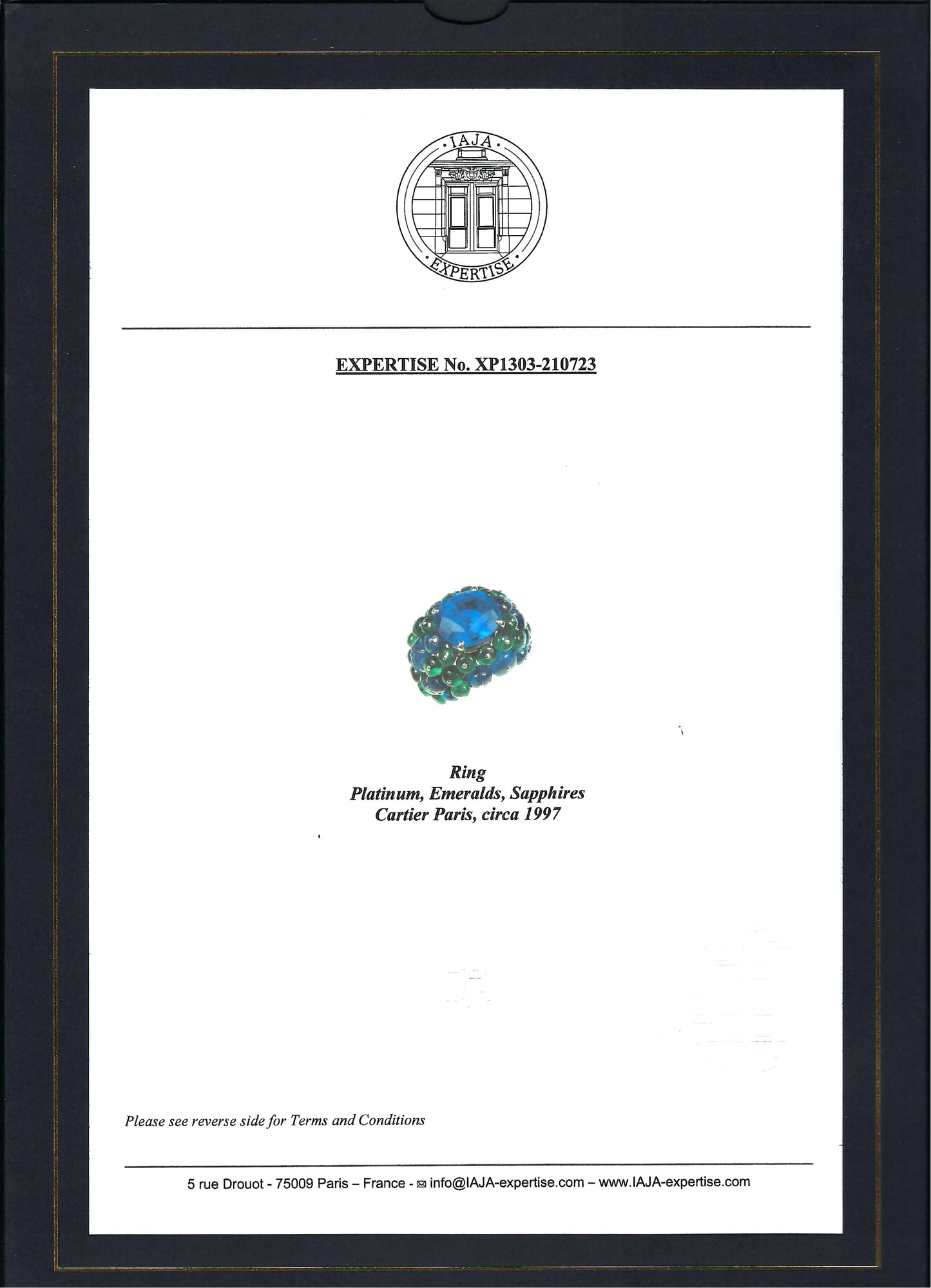 IAJA
EXPERTISE

EXPERTISE No. XP1303-210723

Ring
Platinum, Emeralds, Sapphires
Cartier Paris, circa 1997

Please see reverse side for Terms and Conditions

5 rue Drouot - 75009 Paris – France - ✉ info@IAJA-expertise.com – www.IAJA-expertise.com